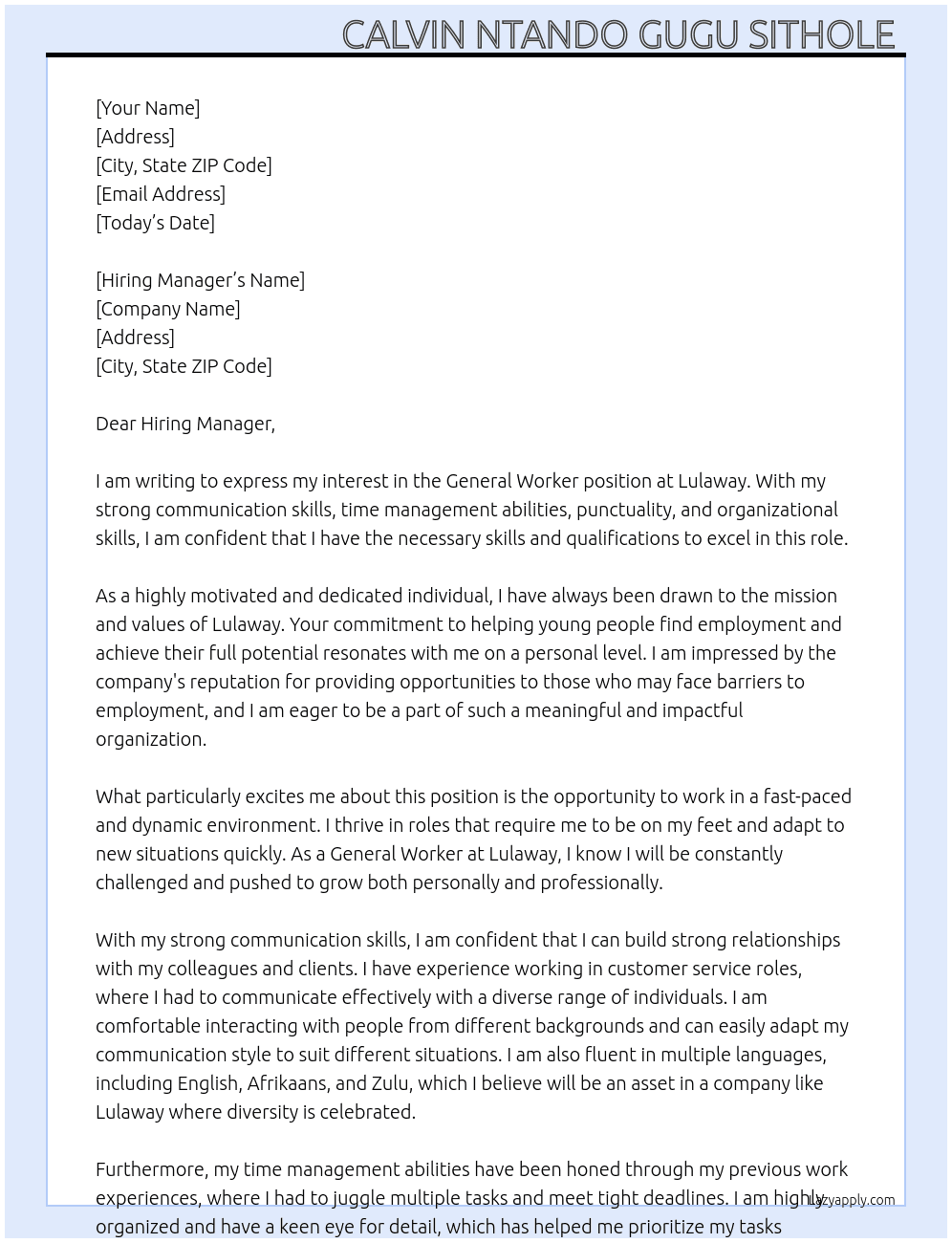 CALVIN NTANDO GUGU SITHOLE

[Your Name]
[Address]
[City, State ZIP Code]
[Email Address]
[Today's Date]

[Hiring Manager's Name]
[Company Name]
[Address]
[City, State ZIP Code]

Dear Hiring Manager,

I am writing to express my interest in the General Worker position at Lulaway. With my strong communication skills, time management abilities, punctuality, and organizational skills, I am confident that I have the necessary skills and qualifications to excel in this role.

As a highly motivated and dedicated individual, I have always been drawn to the mission and values of Lulaway. Your commitment to helping young people find employment and achieve their full potential resonates with me on a personal level. I am impressed by the company's reputation for providing opportunities to those who may face barriers to employment, and I am eager to be a part of such a meaningful and impactful organization.

What particularly excites me about this position is the opportunity to work in a fast-paced and dynamic environment. I thrive in roles that require me to be on my feet and adapt to new situations quickly. As a General Worker at Lulaway, I know I will be constantly challenged and pushed to grow both personally and professionally.

With my strong communication skills, I am confident that I can build strong relationships with my colleagues and clients. I have experience working in customer service roles, where I had to communicate effectively with a diverse range of individuals. I am comfortable interacting with people from different backgrounds and can easily adapt my communication style to suit different situations. I am also fluent in multiple languages, including English, Afrikaans, and Zulu, which I believe will be an asset in a company like Lulaway where diversity is celebrated.

Furthermore, my time management abilities have been honed through my previous work experiences, where I had to juggle multiple tasks and meet tight deadlines. I am highly organized and have a keen eye for detail, which has helped me prioritize my tasks

Lazyapply.com